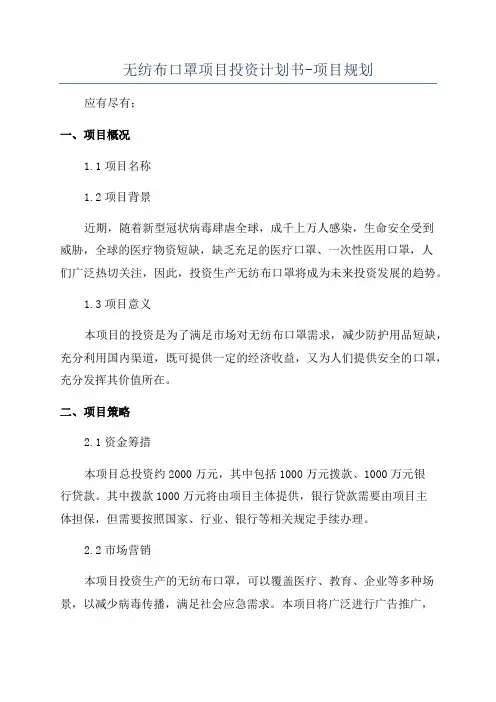 无纺布口罩项目投资计划书-项目规划

应有尽有：

一、项目概况

1.1 项目名称

1.2 项目背景

近期，随着新型冠状病毒肆虐全球，成千上万人感染，生命安全受到威胁，全球的医疗物资短缺，缺乏充足的医疗口罩、一次性医用口罩，人们广泛热切关注，因此，投资生产无纺布口罩将成为未来投资发展的趋势。

1.3 项目意义

本项目的投资是为了满足市场对无纺布口罩需求，减少防护用品短缺，充分利用国内渠道，既可提供一定的经济收益，又为人们提供安全的口罩，充分发挥其价值所在。

二、项目策略

2.1 资金筹措

本项目总投资约 2000 万元，其中包括 1000 万元拨款、1000 万元银行贷款。其中拨款 1000 万元将由项目主体提供，银行贷款需要由项目主体担保，但需要按照国家、行业、银行等相关规定手续办理。

2.2 市场营销

本项目投资生产的无纺布口罩，可以覆盖医疗、教育、企业等多种场景，以减少病毒传播，满足社会应急需求。本项目将广泛进行广告推广，